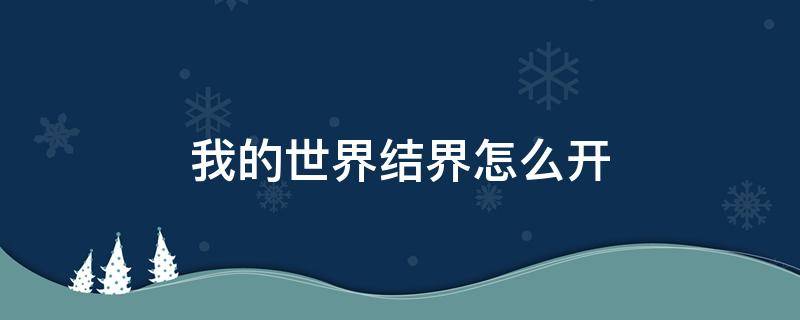 我的世界结界怎么开